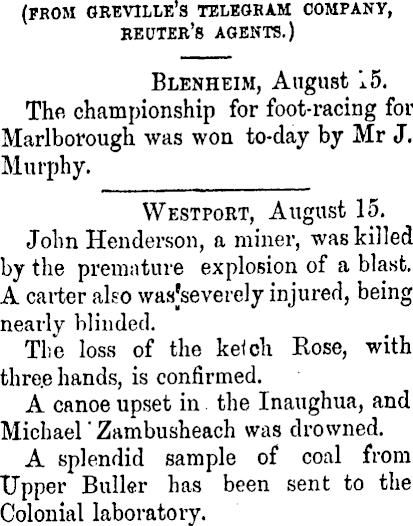 (FROM GREVILLE'S TELEGRAM COMPANY, REUTER'S AGENTS.)

BLENHEIM, August 15.

The championship for foot-racing for Marlborough was won to-day by Mr J. Murphy.

WESTPORT, August 15.

John Henderson, a miner, was killed by the premature explosion of a blast. A carter also was severely injured, being nearly blinded.

The loss of the ketch Rose, with three hands, is confirmed.

A canoe upset in the Inaughua, and Michael Zambusheach was drowned.

A splendid sample of coal from Upper Buller has been sent to the Colonial laboratory.